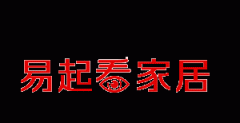 易起看家居